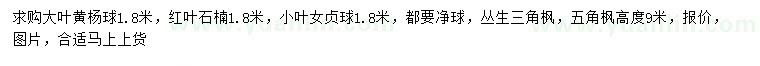 求购大叶黄杨球1.8米，红叶石楠1.8米，小叶女贞球1.8米，都要净球，丛生三角枫，五角枫高度9米，报价，图片，合适马上上货